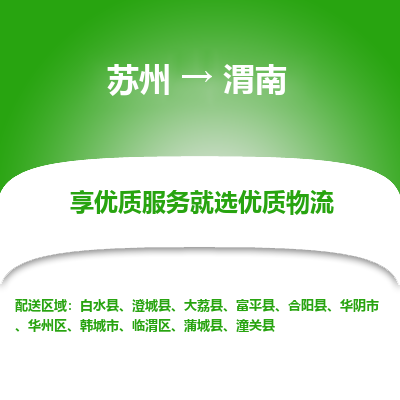 苏州 → 渭南

享优质服务就选优质物流

配送区域：白水县、澄城县、大荔县、富平县、合阳县、华阴市、华州区、韩城市、临渭区、蒲城县、潼关县